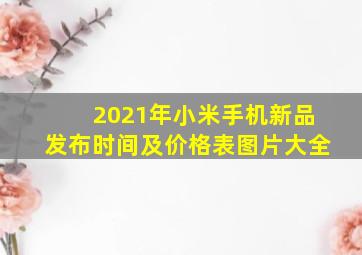 2021年小米手机新品发布时间及价格表图片大全